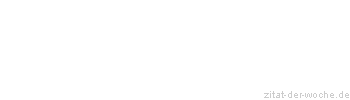 zitat-der-woche.de